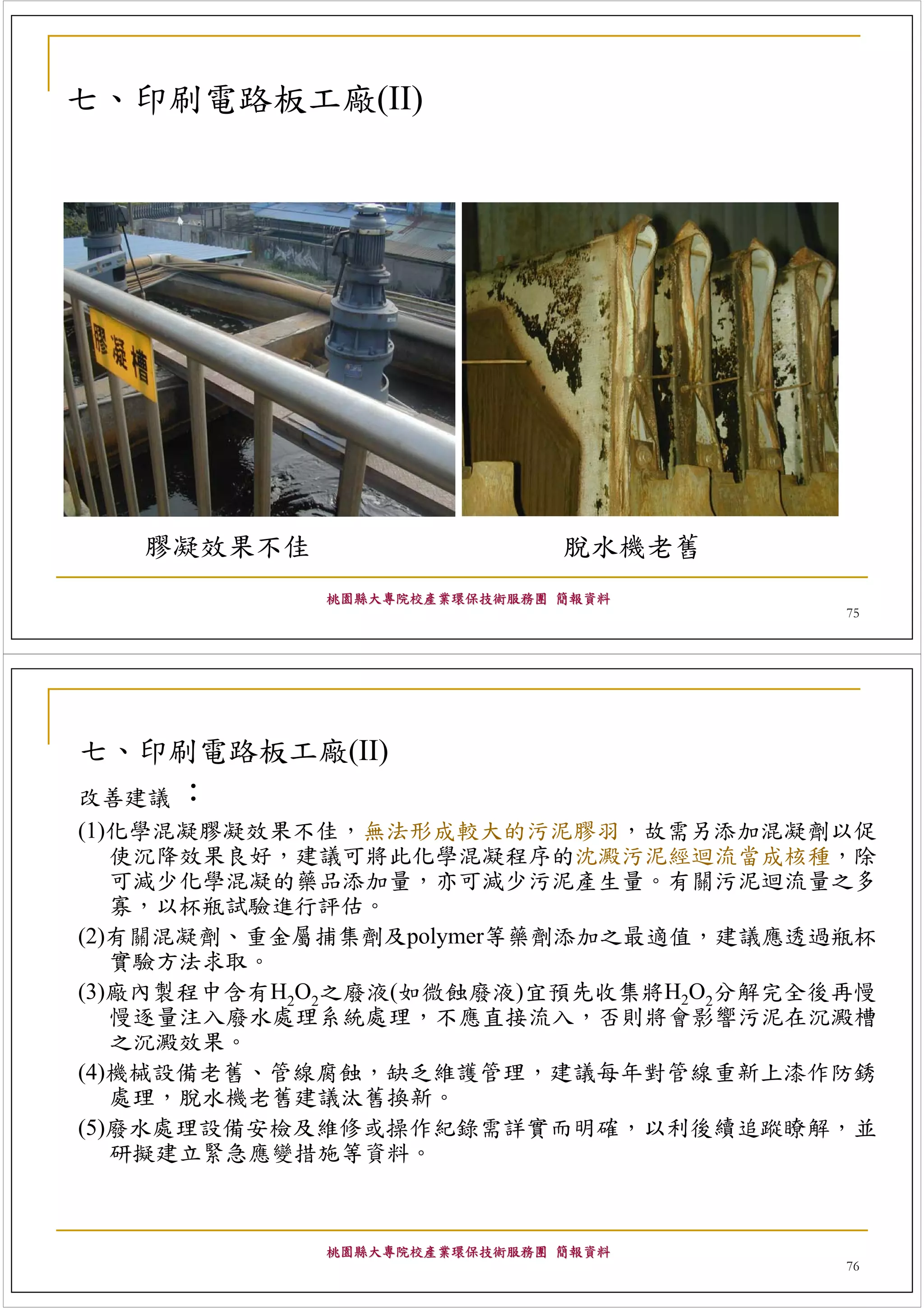 七、印刷電路板工廠(II)

膠凝槽

膠凝效果不佳

脫水機老舊

桃園縣大專院校產業環保技術服務團 簡報資料

75

七、印刷電路板工廠(II)

改善建議：

(1)化學混凝膠凝效果不佳，無法形成較大的污泥膠羽，故需另添加混凝劑以促使沉降效果良好，建議可將此化學混凝程序的沈澱污泥經迴流當成核種，除可減少化學混凝的藥品添加量，亦可減少污泥產生量。有關污泥迴流量之多寡，以杯瓶試驗進行評估。

(2)有關混凝劑、重金屬捕集劑及polymer等藥劑添加之最適值，建議應透過瓶杯實驗方法求取。

(3)廠內製程中含有$H_2O_2$之廢液(如微蝕廢液)宜預先收集將$H_2O_2$分解完全後再慢慢逐量注入廢水處理系統處理，不應直接流入，否則將會影響污泥在沉澱槽之沉澱效果。

(4)機械設備老舊、管線腐蝕，缺乏維護管理，建議每年對管線重新上漆作防銹處理，脫水機老舊建議汰舊換新。

(5)廢水處理設備安檢及維修或操作紀錄需詳實而明確，以利後續追蹤瞭解，並研擬建立緊急應變措施等資料。

桃園縣大專院校產業環保技術服務團 簡報資料

76